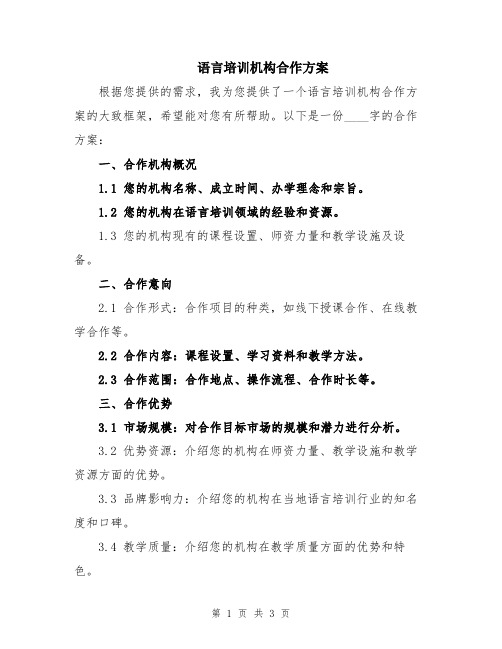 语言培训机构合作方案

根据您提供的需求，我为您提供了一个语言培训机构合作方案的大致框架，希望能对您有所帮助。以下是一份____字的合作方案：

一、合作机构概况

1.1 您的机构名称、成立时间、办学理念和宗旨。

1.2 您的机构在语言培训领域的经验和资源。

1.3 您的机构现有的课程设置、师资力量和教学设施及设备。

二、合作意向

2.1 合作形式：合作项目的种类，如线下授课合作、在线教学合作等。

2.2 合作内容：课程设置、学习资料和教学方法。

2.3 合作范围：合作地点、操作流程、合作时长等。

三、合作优势

3.1 市场规模：对合作目标市场的规模和潜力进行分析。

3.2 优势资源：介绍您的机构在师资力量、教学设施和教学资源方面的优势。

3.3 品牌影响力：介绍您的机构在当地语言培训行业的知名度和口碑。

3.4 教学质量：介绍您的机构在教学质量方面的优势和特色。

第 1 页 共 3 页